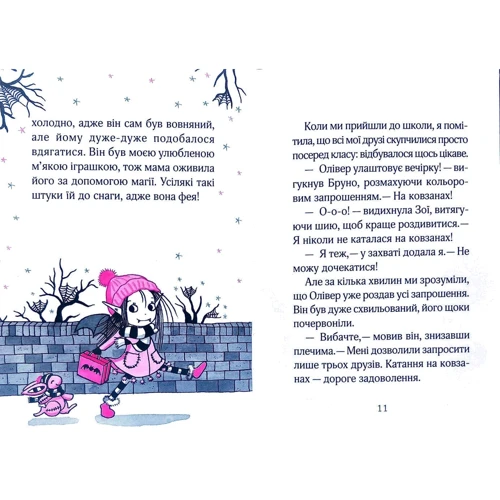 холодно, адже він сам був вовняний, але йому дуже-дуже подобалося вдягатися. Він був моєю улюбленою м'якою іграшкою, тож мама оживила його за допомогою магії. Усілякі такі штуки їй до снаги, адже вона фея!

Коли ми прийшли до школи, я помітила, що всі мої друзі скупчилися просто посеред класу: відбувалося щось цікаве.

— Олівер улаштовує вечірку! — вигукнув Бруно, розмахуючи кольоровим запрошенням.— На ковзанах!

— О-о-о! — видихнула Зої, витягуючи шию, щоб краще роздивитися.— Я ніколи не каталася на ковзанах!

— Я теж,— у захваті додала я.— Не можу дочекатися!

Але за кілька хвилин ми зрозуміли, що Олівер уже роздав усі запрошення. Він був дуже схвильований, його щоки почервоніли.

— Вибачте,— мовив він, знизавши плечима.— Мені дозволили запросити лише трьох друзів. Катання на ковзанах — дороге задоволення.

11